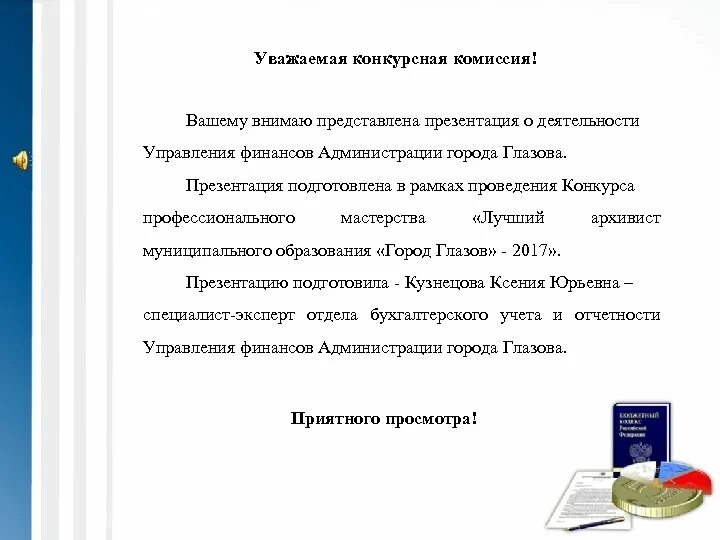 Уважаемая конкурсная комиссия!

Вашему внимаю представлена презентация о деятельности Управления финансов Администрации города Глазова.

Презентация подготовлена в рамках проведения Конкурса профессионального мастерства «Лучший архивист муниципального образования «Город Глазов» - 2017».

Презентацию подготовила - Кузнецова Ксения Юрьевна – специалист-эксперт отдела бухгалтерского учета и отчетности Управления финансов Администрации города Глазова.

Приятного просмотра!

БЮДЖЕТНЫЙ КОДЕКС Российской Федерации